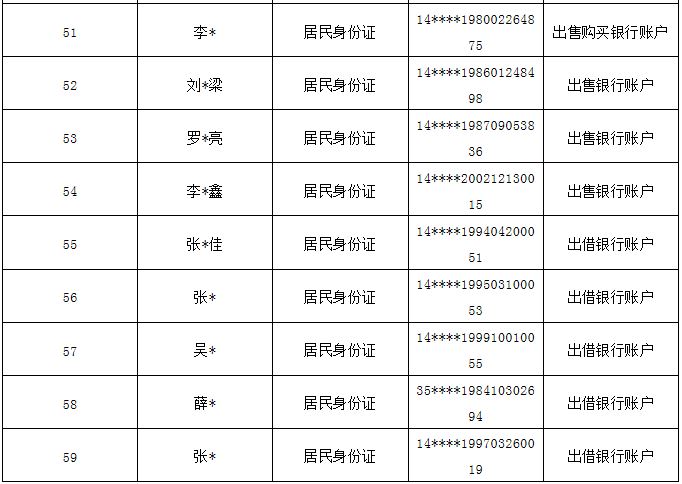 | 51 | 李* | 居民身份证 | 14****198002264875 | 出售购买银行账户 |
|---|---|---|---|---|
| 52 | 刘*梁 | 居民身份证 | 14****198601248498 | 出售银行账户 |
| 53 | 罗*亮 | 居民身份证 | 14****198709053836 | 出售银行账户 |
| 54 | 李*鑫 | 居民身份证 | 14****200212130015 | 出售银行账户 |
| 55 | 张*佳 | 居民身份证 | 14****199404200051 | 出借银行账户 |
| 56 | 张* | 居民身份证 | 14****199503100053 | 出借银行账户 |
| 57 | 吴* | 居民身份证 | 14****199910010055 | 出借银行账户 |
| 58 | 薛* | 居民身份证 | 35****198410302694 | 出借银行账户 |
| 59 | 张* | 居民身份证 | 14****199703260019 | 出借银行账户 |